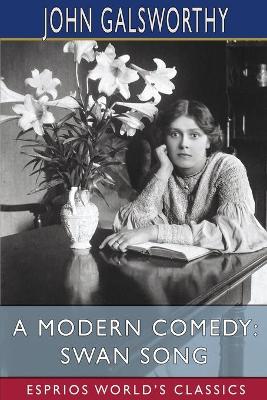 JOHN GALSWORTHY

A MODERN COMEDY: SWAN SONG

ESPRIOS WORLD'S CLASSICS